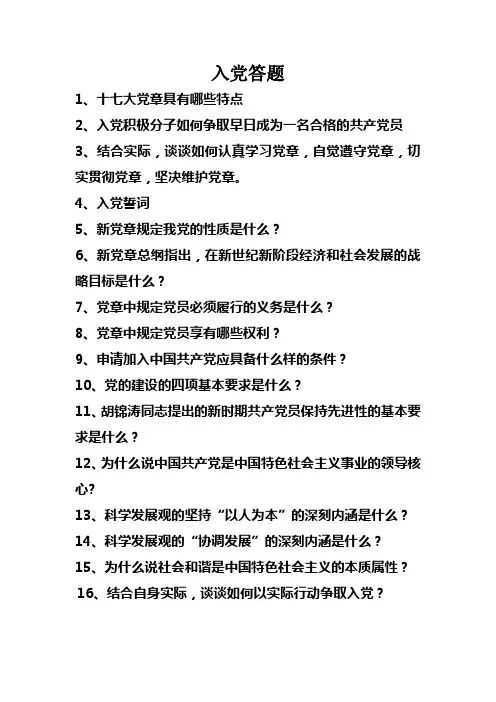 入党答题

1、十七大党章具有哪些特点

2、入党积极分子如何争取早日成为一名合格的共产党员

3、结合实际，谈谈如何认真学习党章，自觉遵守党章，切实贯彻党章，坚决维护党章。

4、入党誓词

5、新党章规定我党的性质是什么？

6、新党章总纲指出，在新世纪新阶段经济和社会发展的战略目标是什么？

7、党章中规定党员必须履行的义务是什么？

8、党章中规定党员享有哪些权利？

9、申请加入中国共产党应具备什么样的条件？

10、党的建设的四项基本要求是什么？

11、胡锦涛同志提出的新时期共产党员保持先进性的基本要求是什么？

12、为什么说中国共产党是中国特色社会主义事业的领导核心?

13、科学发展观的坚持“以人为本”的深刻内涵是什么？

14、科学发展观的“协调发展”的深刻内涵是什么？

15、为什么说社会和谐是中国特色社会主义的本质属性？

16、结合自身实际，谈谈如何以实际行动争取入党？